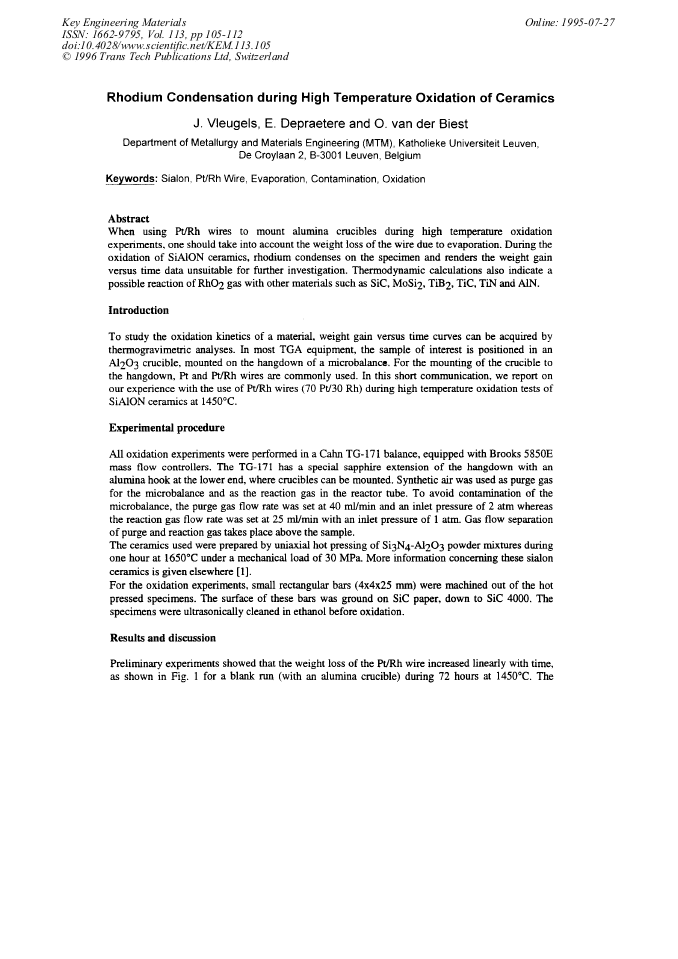 Key Engineering Materials
ISSN: 1662-9795, Vol. 113, pp 105-112
doi:10.4028/www.scientific.net/KEM.113.105
© 1996 Trans Tech Publications Ltd, Switzerland

Online: 1995-07-27

Rhodium Condensation during High Temperature Oxidation of Ceramics

J. Vleugels, E. Depraetere and O. van der Biest

Department of Metallurgy and Materials Engineering (MTM), Katholieke Universiteit Leuven, De Croylaan 2, B-3001 Leuven, Belgium

Keywords: Sialon, Pt/Rh Wire, Evaporation, Contamination, Oxidation

Abstract
When using Pt/Rh wires to mount alumina crucibles during high temperature oxidation experiments, one should take into account the weight loss of the wire due to evaporation. During the oxidation of SiAlON ceramics, rhodium condenses on the specimen and renders the weight gain versus time data unsuitable for further investigation. Thermodynamic calculations also indicate a possible reaction of $RhO_2$ gas with other materials such as SiC, $MoSi_2$, $TiB_2$, TiC, TiN and AlN.

Introduction

To study the oxidation kinetics of a material, weight gain versus time curves can be acquired by thermogravimetric analyses. In most TGA equipment, the sample of interest is positioned in an $Al_2O_3$ crucible, mounted on the hangdown of a microbalance. For the mounting of the crucible to the hangdown, Pt and Pt/Rh wires are commonly used. In this short communication, we report on our experience with the use of Pt/Rh wires (70 Pt/30 Rh) during high temperature oxidation tests of SiAlON ceramics at 1450°C.

Experimental procedure

All oxidation experiments were performed in a Cahn TG-171 balance, equipped with Brooks 5850E mass flow controllers. The TG-171 has a special sapphire extension of the hangdown with an alumina hook at the lower end, where crucibles can be mounted. Synthetic air was used as purge gas for the microbalance and as the reaction gas in the reactor tube. To avoid contamination of the microbalance, the purge gas flow rate was set at 40 ml/min and an inlet pressure of 2 atm whereas the reaction gas flow rate was set at 25 ml/min with an inlet pressure of 1 atm. Gas flow separation of purge and reaction gas takes place above the sample.
The ceramics used were prepared by uniaxial hot pressing of $Si_3N_4$-$Al_2O_3$ powder mixtures during one hour at 1650°C under a mechanical load of 30 MPa. More information concerning these sialon ceramics is given elsewhere [1].
For the oxidation experiments, small rectangular bars (4x4x25 mm) were machined out of the hot pressed specimens. The surface of these bars was ground on SiC paper, down to SiC 4000. The specimens were ultrasonically cleaned in ethanol before oxidation.

Results and discussion

Preliminary experiments showed that the weight loss of the Pt/Rh wire increased linearly with time, as shown in Fig. 1 for a blank run (with an alumina crucible) during 72 hours at 1450°C. The